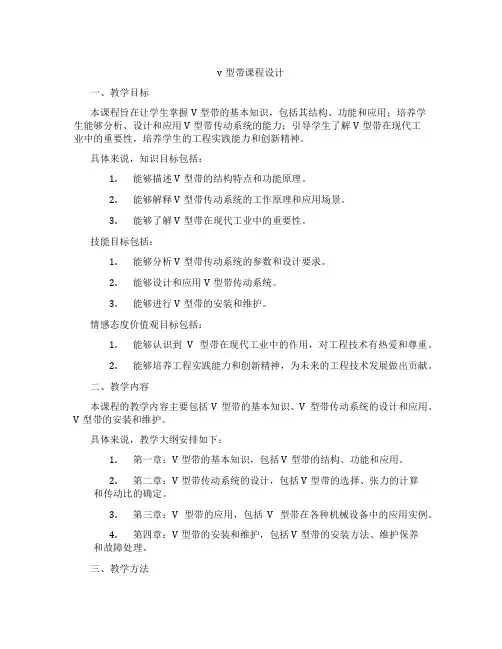 v 型带课程设计

一、教学目标

本课程旨在让学生掌握 V 型带的基本知识，包括其结构、功能和应用；培养学生能够分析、设计和应用 V 型带传动系统的能力；引导学生了解 V 型带在现代工业中的重要性，培养学生的工程实践能力和创新精神。

具体来说，知识目标包括：

1. 能够描述 V 型带的结构特点和功能原理。

2. 能够解释 V 型带传动系统的工作原理和应用场景。

3. 能够了解 V 型带在现代工业中的重要性。

技能目标包括：

1. 能够分析 V 型带传动系统的参数和设计要求。

2. 能够设计和应用 V 型带传动系统。

3. 能够进行 V 型带的安装和维护。

情感态度价值观目标包括：

1. 能够认识到 V 型带在现代工业中的作用，对工程技术有热爱和尊重。

2. 能够培养工程实践能力和创新精神，为未来的工程技术发展做出贡献。

二、教学内容

本课程的教学内容主要包括 V 型带的基本知识、V 型带传动系统的设计和应用、V 型带的安装和维护。

具体来说，教学大纲安排如下：

1. 第一章：V 型带的基本知识，包括 V 型带的结构、功能和应用。

2. 第二章：V 型带传动系统的设计，包括 V 型带的选择、张力的计算和传动比的确定。

3. 第三章：V 型带的应用，包括 V 型带在各种机械设备中的应用实例。

4. 第四章：V 型带的安装和维护，包括 V 型带的安装方法、维护保养和故障处理。

三、教学方法